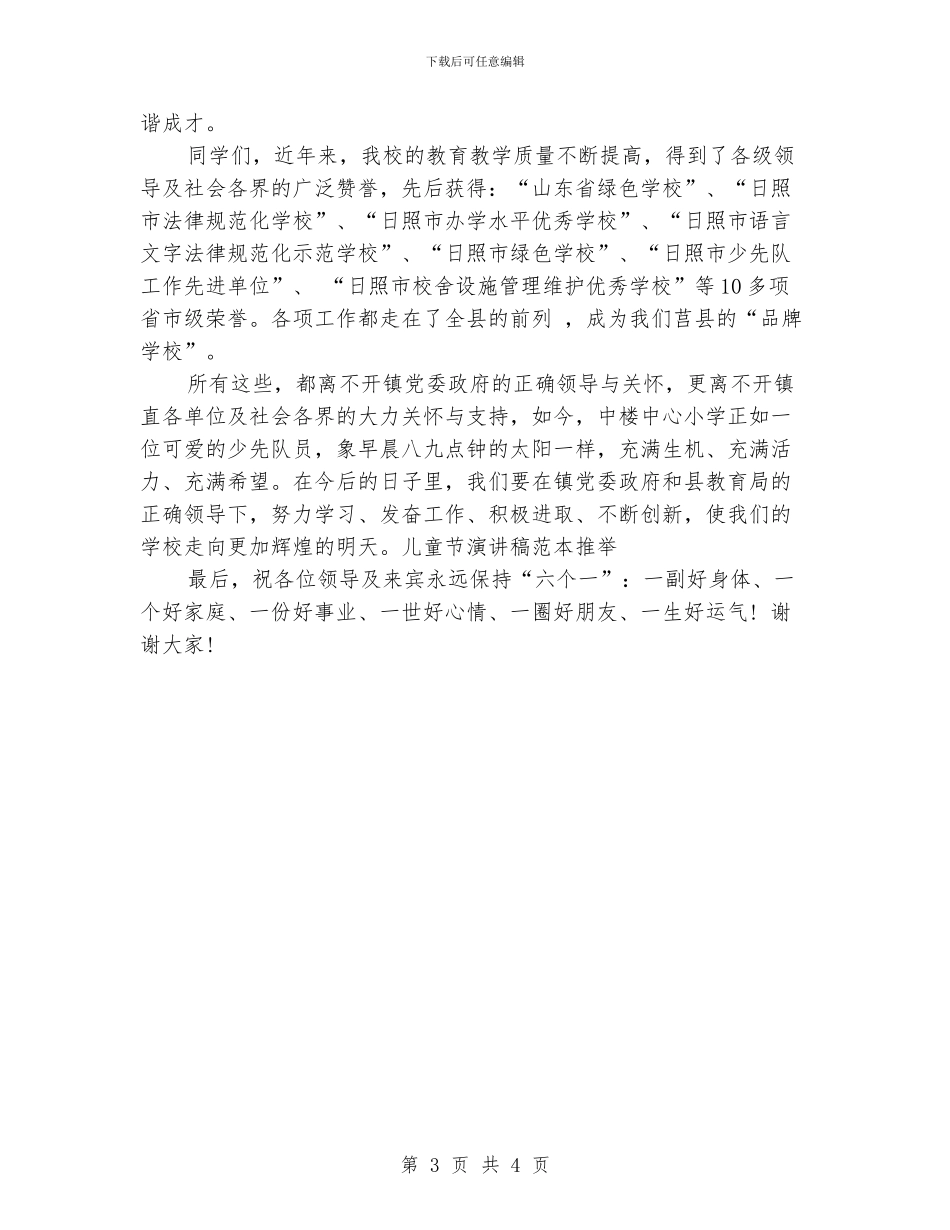 下载后可任意编辑

谐成才。

同学们，近年来，我校的教育教学质量不断提高，得到了各级领导及社会各界的广泛赞誉，先后获得：“山东省绿色学校”、“日照市法律规范化学校”、“日照市办学水平优秀学校”、“日照市语言文字法律规范化示范学校”、“日照市绿色学校”、“日照市少先队工作先进单位”、 “日照市校舍设施管理维护优秀学校”等10多项省市级荣誉。各项工作都走在了全县的前列 ，成为我们莒县的“品牌学校”。

所有这些，都离不开镇党委政府的正确领导与关怀，更离不开镇直各单位及社会各界的大力关怀与支持，如今，中楼中心小学正如一位可爱的少先队员，象早晨八九点钟的太阳一样，充满生机、充满活力、充满希望。在今后的日子里，我们要在镇党委政府和县教育局的正确领导下，努力学习、发奋工作、积极进取、不断创新，使我们的学校走向更加辉煌的明天。儿童节演讲稿范本推举

最后，祝各位领导及来宾永远保持“六个一”：一副好身体、一个好家庭、一份好事业、一世好心情、一圈好朋友、一生好运气！谢谢大家！

第 3 页 共 4 页